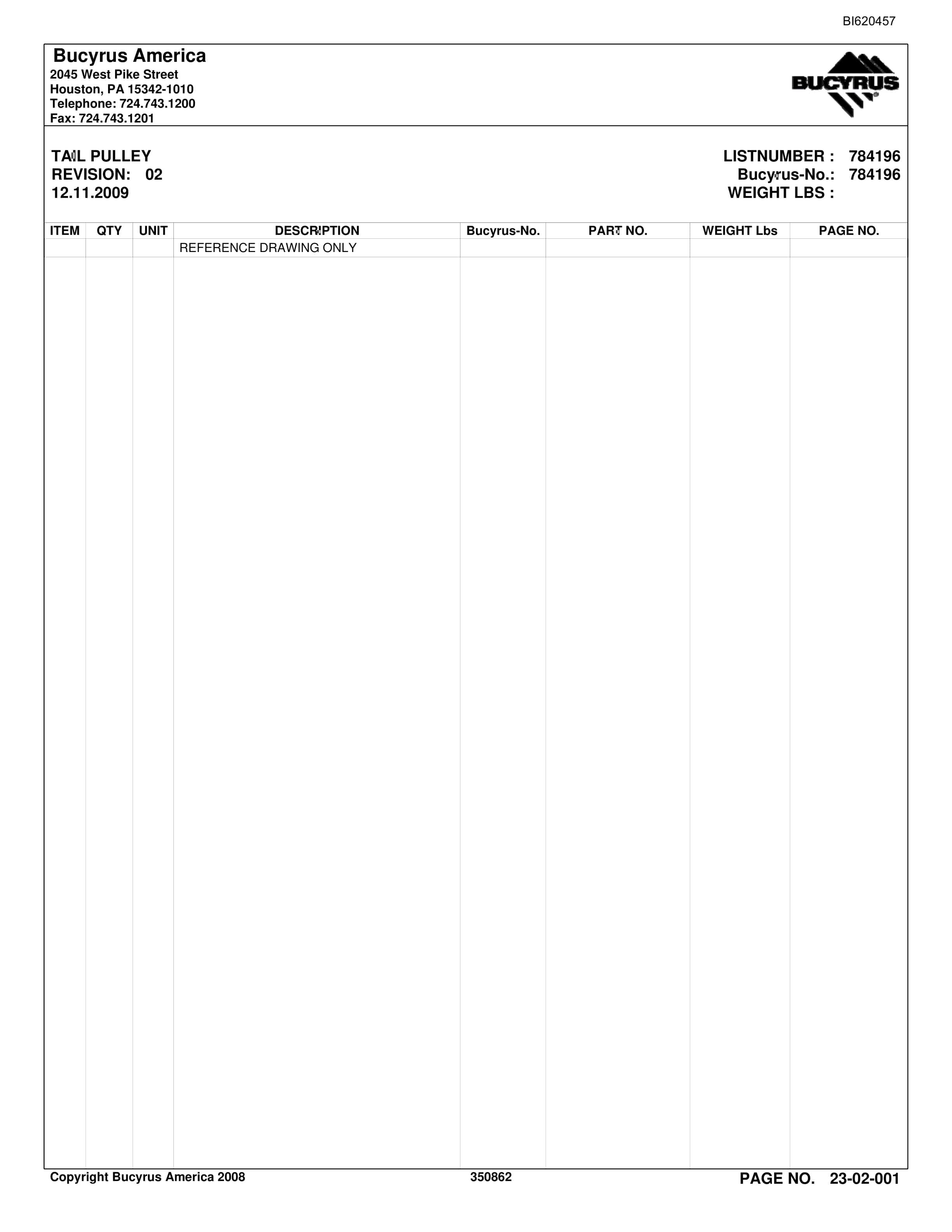 BI620457

Bucyrus America
2045 West Pike Street
Houston, PA 15342-1010
Telephone: 724.743.1200
Fax: 724.743.1201

BUCYRUS

TAIL PULLEY
REVISION: 02
12.11.2009

LISTNUMBER : 784196
Bucyrus-No.: 784196
WEIGHT LBS :

| ITEM | QTY | UNIT | DESCRIPTION | Bucyrus-No. | PART NO. | WEIGHT Lbs | PAGE NO. |
|---|---|---|---|---|---|---|---|
| | | | REFERENCE DRAWING ONLY | | | | |

Copyright Bucyrus America 2008
350862
PAGE NO. 23-02-001